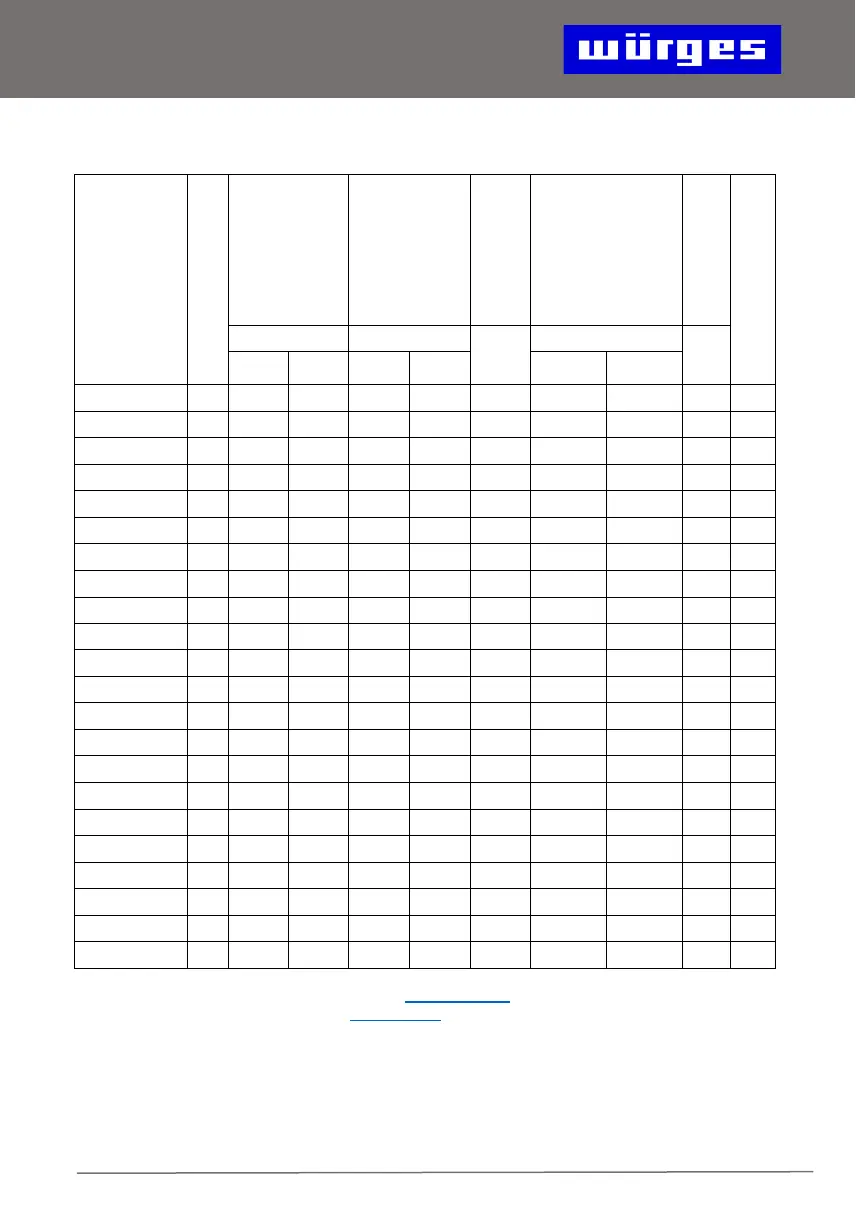 würges